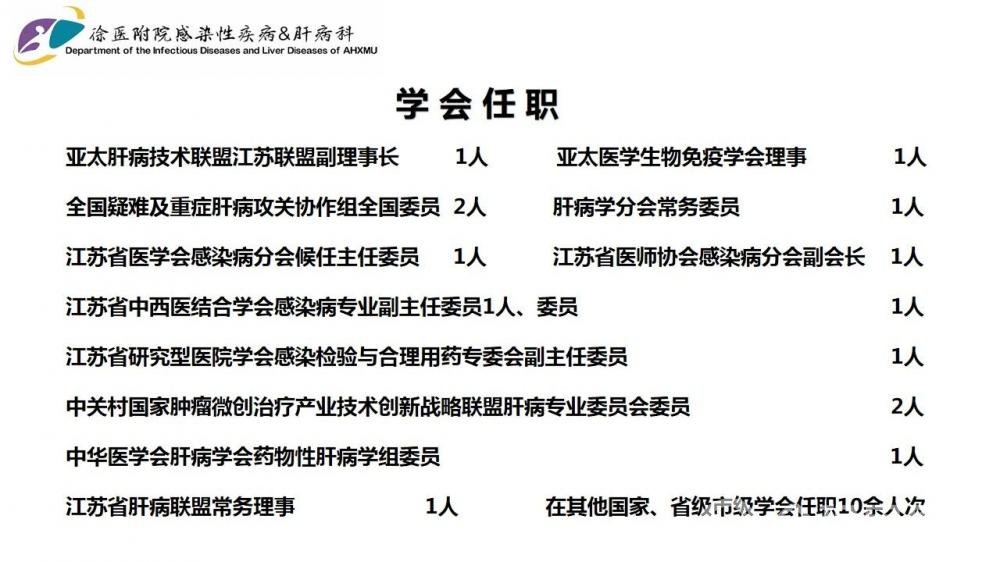 徐医附院感染性疾病&肝病科
Department of the Infectious Diseases and Liver Diseases of AHXMU

学会任职

亚太肝病技术联盟江苏联盟副理事长 1人 亚太医学生物免疫学会理事 1人

全国疑难及重症肝病攻关协作组全国委员 2人 肝病学分会常务委员 1人

江苏省医学会感染病分会候任主任委员 1人 江苏省医师协会感染病分会副会长 1人

江苏省中西医结合学会感染病专业副主任委员1人、委员 1人

江苏省研究型医院学会感染检验与合理用药专委会副主任委员 1人

中关村国家肿瘤微创治疗产业技术创新战略联盟肝病专业委员会委员 2人

中华医学会肝病学会药物性肝病学组委员 1人

江苏省肝病联盟常务理事 1人 在其他国家、省级市级学会任职10余人次